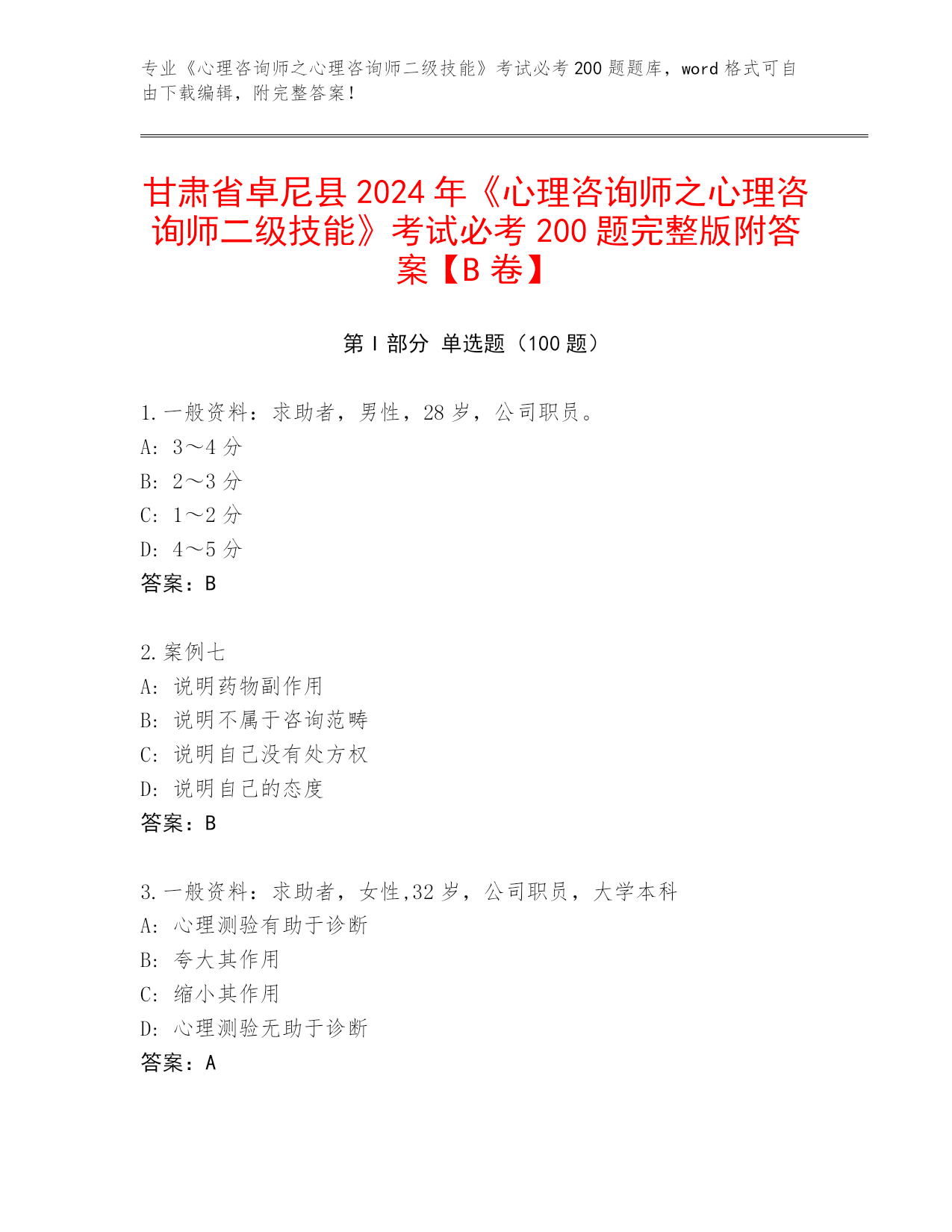 专业《心理咨询师之心理咨询师二级技能》考试必考 200 题题库，word 格式可自由下载编辑，附完整答案！

甘肃省卓尼县 2024 年《心理咨询师之心理咨询师二级技能》考试必考 200 题完整版附答案【B 卷】

第 I 部分 单选题（100 题）

1. 一般资料：求助者，男性，28 岁，公司职员。
A: 3～4 分
B: 2～3 分
C: 1～2 分
D: 4～5 分
答案：B

2. 案例七
A: 说明药物副作用
B: 说明不属于咨询范畴
C: 说明自己没有处方权
D: 说明自己的态度
答案：B

3. 一般资料：求助者，女性,32 岁，公司职员，大学本科
A: 心理测验有助于诊断
B: 夸大其作用
C: 缩小其作用
D: 心理测验无助于诊断
答案：A